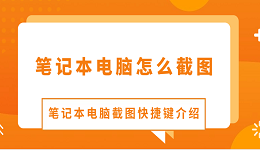 笔记本电脑怎么截图

笔记本电脑截图快捷键介绍